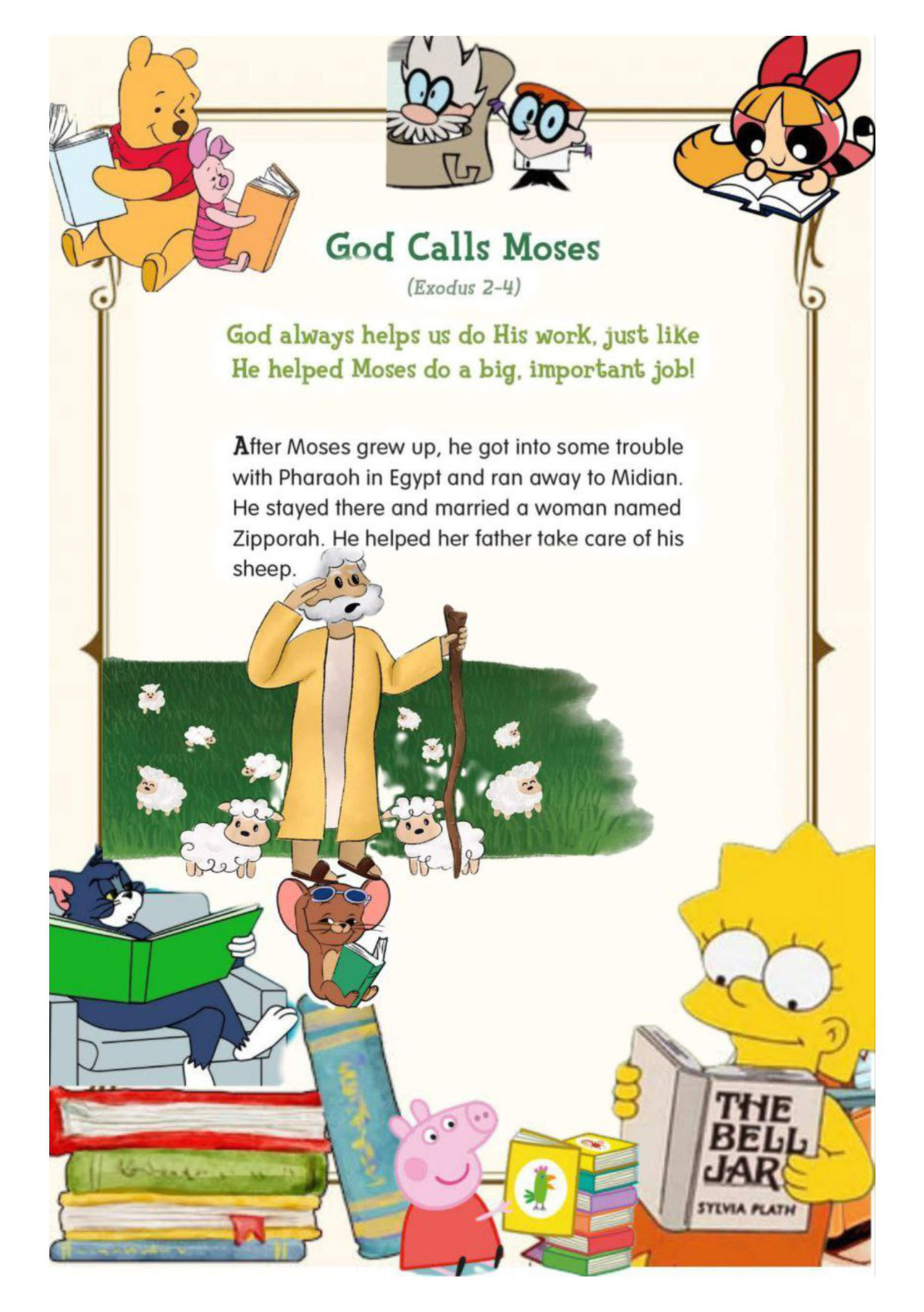 God Calls Moses

(Exodus 2-4)

God always helps us do His work, just like He helped Moses do a big, important job!

After Moses grew up, he got into some trouble with Pharaoh in Egypt and ran away to Midian. He stayed there and married a woman named Zipporah. He helped her father take care of his sheep.

THE BELL JAR
SYLVIA PLATH